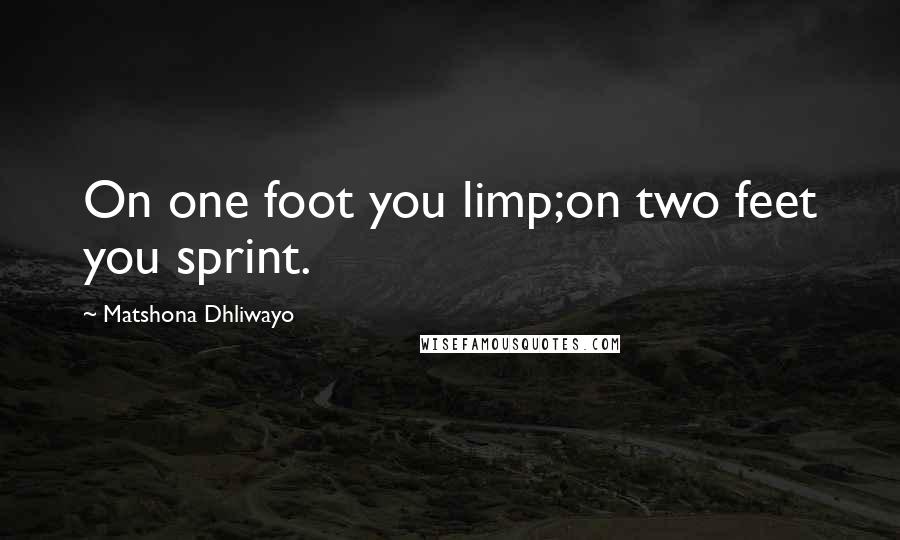 On one foot you limp;on two feet you sprint.

~ Matshona Dhliwayo

WISEFAMOUSQUOTES.COM